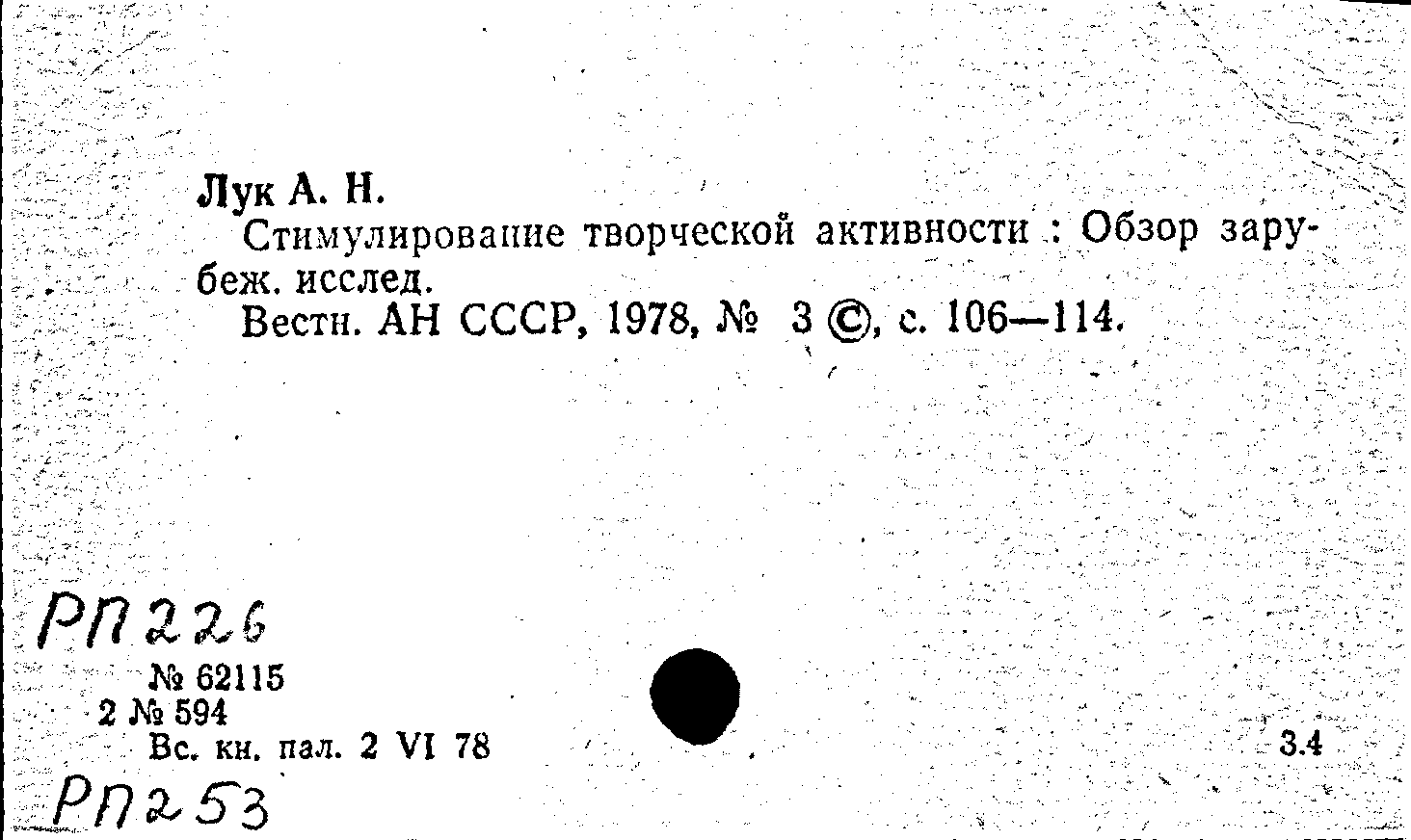 Лук А. Н.
Стимулирование творческой активности : Обзор зарубеж. исслед.
Вестн. АН СССР, 1978, № 3 ©, с. 106—114.

РП 226
№ 62115
2 № 594
Вс. кн. пал. 2 VI 78
3.4
РП 253